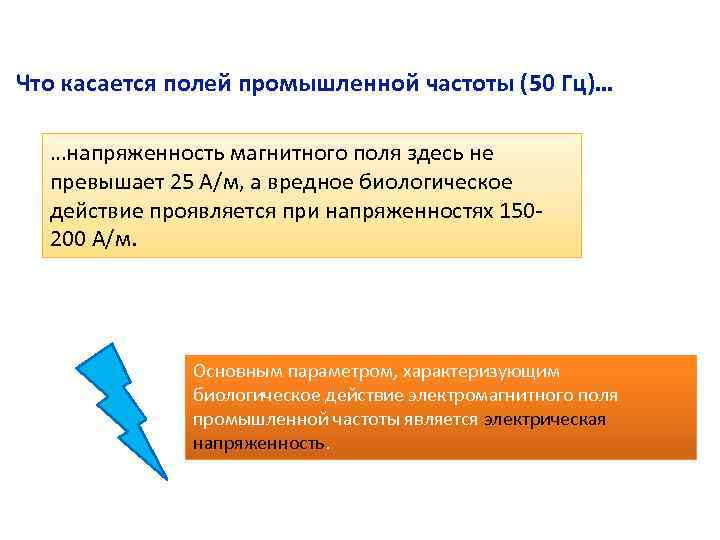 Что касается полей промышленной частоты (50 Гц)...

...напряженность магнитного поля здесь не превышает 25 А/м, а вредное биологическое действие проявляется при напряженностях 150-200 А/м.

Основным параметром, характеризующим биологическое действие электромагнитного поля промышленной частоты является электрическая напряженность.